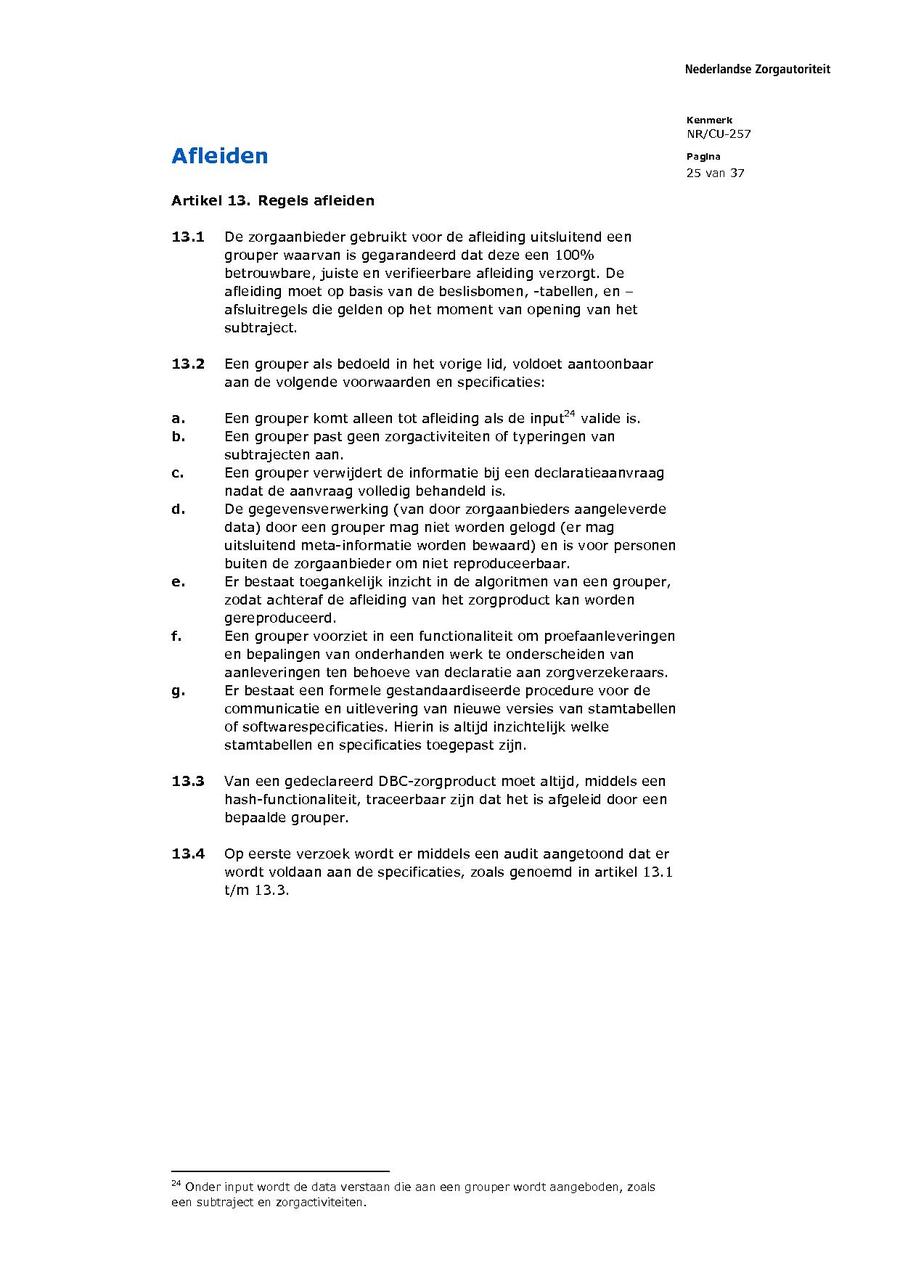 Nederlandse Zorgautoriteit

Kenmerk
NR/CU-257

Pagina
25 van 37

Afleiden

Artikel 13. Regels afleiden

13.1 De zorgaanbieder gebruikt voor de afleiding uitsluitend een grouper waarvan is gegarandeerd dat deze een 100% betrouwbare, juiste en verifieerbare afleiding verzorgt. De afleiding moet op basis van de beslisbomen, -tabellen, en –afsluitregels die gelden op het moment van opening van het subtraject.

13.2 Een grouper als bedoeld in het vorige lid, voldoet aantoonbaar aan de volgende voorwaarden en specificaties:

a. Een grouper komt alleen tot afleiding als de input$^{24}$ valide is.
b. Een grouper past geen zorgactiviteiten of typeringen van subtrajecten aan.
c. Een grouper verwijdert de informatie bij een declaratieaanvraag nadat de aanvraag volledig behandeld is.
d. De gegevensverwerking (van door zorgaanbieders aangeleverde data) door een grouper mag niet worden gelogd (er mag uitsluitend meta-informatie worden bewaard) en is voor personen buiten de zorgaanbieder om niet reproduceerbaar.
e. Er bestaat toegankelijk inzicht in de algoritmen van een grouper, zodat achteraf de afleiding van het zorgproduct kan worden gereproduceerd.
f. Een grouper voorziet in een functionaliteit om proefaanleveringen en bepalingen van onderhanden werk te onderscheiden van aanleveringen ten behoeve van declaratie aan zorgverzekeraars.
g. Er bestaat een formele gestandaardiseerde procedure voor de communicatie en uitlevering van nieuwe versies van stamtabellen of softwarespecificaties. Hierin is altijd inzichtelijk welke stamtabellen en specificaties toegepast zijn.

13.3 Van een gedeclareerd DBC-zorgproduct moet altijd, middels een hash-functionaliteit, traceerbaar zijn dat het is afgeleid door een bepaalde grouper.

13.4 Op eerste verzoek wordt er middels een audit aangetoond dat er wordt voldaan aan de specificaties, zoals genoemd in artikel 13.1 t/m 13.3.

$^{24}$ Onder input wordt de data verstaan die aan een grouper wordt aangeboden, zoals een subtraject en zorgactiviteiten.